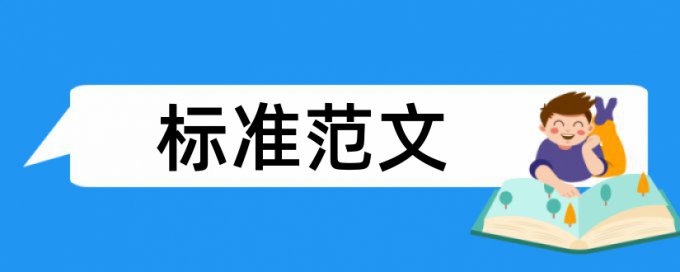 标准范文